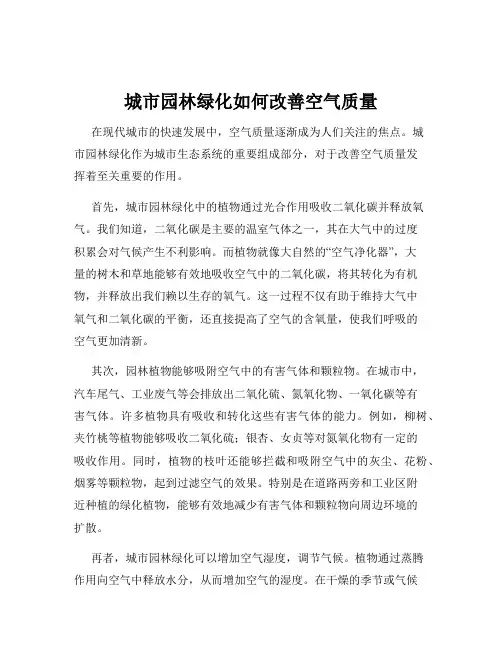 城市园林绿化如何改善空气质量

在现代城市的快速发展中，空气质量逐渐成为人们关注的焦点。城市园林绿化作为城市生态系统的重要组成部分，对于改善空气质量发挥着至关重要的作用。

首先，城市园林绿化中的植物通过光合作用吸收二氧化碳并释放氧气。我们知道，二氧化碳是主要的温室气体之一，其在大气中的过度积累会对气候产生不利影响。而植物就像大自然的“空气净化器”，大量的树木和草地能够有效地吸收空气中的二氧化碳，将其转化为有机物，并释放出我们赖以生存的氧气。这一过程不仅有助于维持大气中氧气和二氧化碳的平衡，还直接提高了空气的含氧量，使我们呼吸的空气更加清新。

其次，园林植物能够吸附空气中的有害气体和颗粒物。在城市中，汽车尾气、工业废气等会排放出二氧化硫、氮氧化物、一氧化碳等有害气体。许多植物具有吸收和转化这些有害气体的能力。例如，柳树、夹竹桃等植物能够吸收二氧化硫；银杏、女贞等对氮氧化物有一定的吸收作用。同时，植物的枝叶还能够拦截和吸附空气中的灰尘、花粉、烟雾等颗粒物，起到过滤空气的效果。特别是在道路两旁和工业区附近种植的绿化植物，能够有效地减少有害气体和颗粒物向周边环境的扩散。

再者，城市园林绿化可以增加空气湿度，调节气候。植物通过蒸腾作用向空气中释放水分，从而增加空气的湿度。在干燥的季节或气候